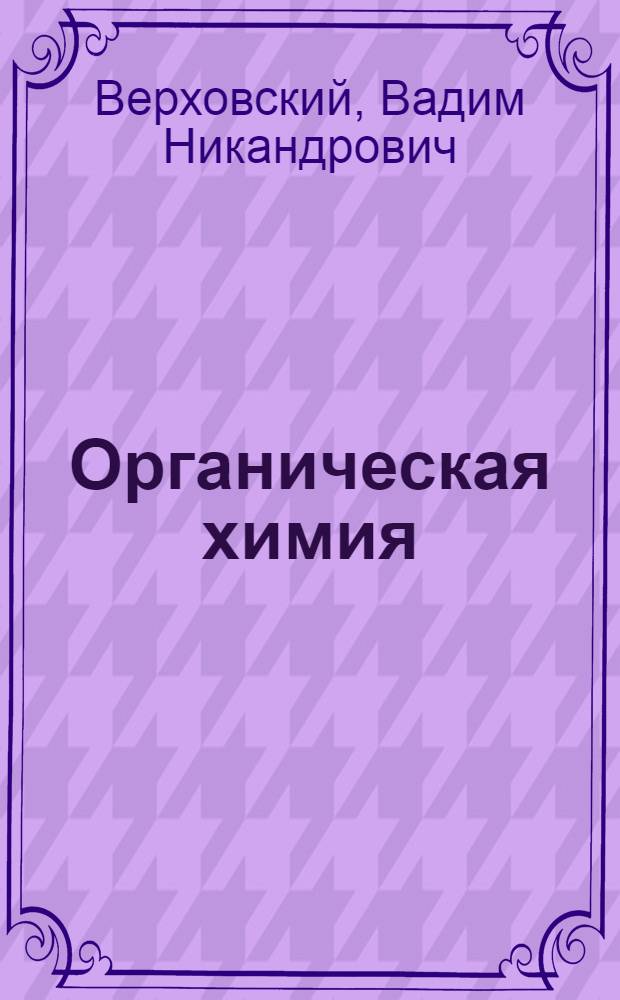 Верховский, Вадим Никандрович

Органическая химия